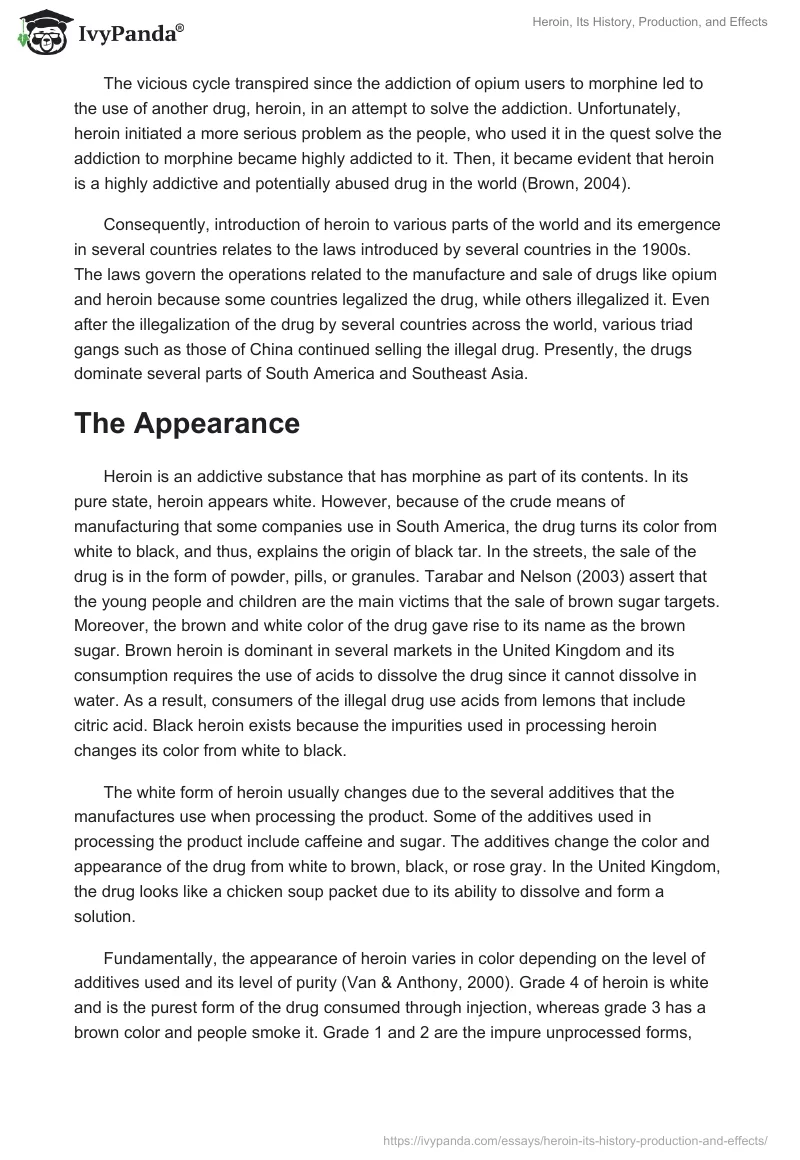 IvyPanda®

Heroin, Its History, Production, and Effects

The vicious cycle transpired since the addiction of opium users to morphine led to the use of another drug, heroin, in an attempt to solve the addiction. Unfortunately, heroin initiated a more serious problem as the people, who used it in the quest solve the addiction to morphine became highly addicted to it. Then, it became evident that heroin is a highly addictive and potentially abused drug in the world (Brown, 2004).

Consequently, introduction of heroin to various parts of the world and its emergence in several countries relates to the laws introduced by several countries in the 1900s. The laws govern the operations related to the manufacture and sale of drugs like opium and heroin because some countries legalized the drug, while others illegalized it. Even after the illegalization of the drug by several countries across the world, various triad gangs such as those of China continued selling the illegal drug. Presently, the drugs dominate several parts of South America and Southeast Asia.

The Appearance

Heroin is an addictive substance that has morphine as part of its contents. In its pure state, heroin appears white. However, because of the crude means of manufacturing that some companies use in South America, the drug turns its color from white to black, and thus, explains the origin of black tar. In the streets, the sale of the drug is in the form of powder, pills, or granules. Tarabar and Nelson (2003) assert that the young people and children are the main victims that the sale of brown sugar targets. Moreover, the brown and white color of the drug gave rise to its name as the brown sugar. Brown heroin is dominant in several markets in the United Kingdom and its consumption requires the use of acids to dissolve the drug since it cannot dissolve in water. As a result, consumers of the illegal drug use acids from lemons that include citric acid. Black heroin exists because the impurities used in processing heroin changes its color from white to black.

The white form of heroin usually changes due to the several additives that the manufactures use when processing the product. Some of the additives used in processing the product include caffeine and sugar. The additives change the color and appearance of the drug from white to brown, black, or rose gray. In the United Kingdom, the drug looks like a chicken soup packet due to its ability to dissolve and form a solution.

Fundamentally, the appearance of heroin varies in color depending on the level of additives used and its level of purity (Van & Anthony, 2000). Grade 4 of heroin is white and is the purest form of the drug consumed through injection, whereas grade 3 has a brown color and people smoke it. Grade 1 and 2 are the impure unprocessed forms,

https://ivypanda.com/essays/heroin-its-history-production-and-effects/